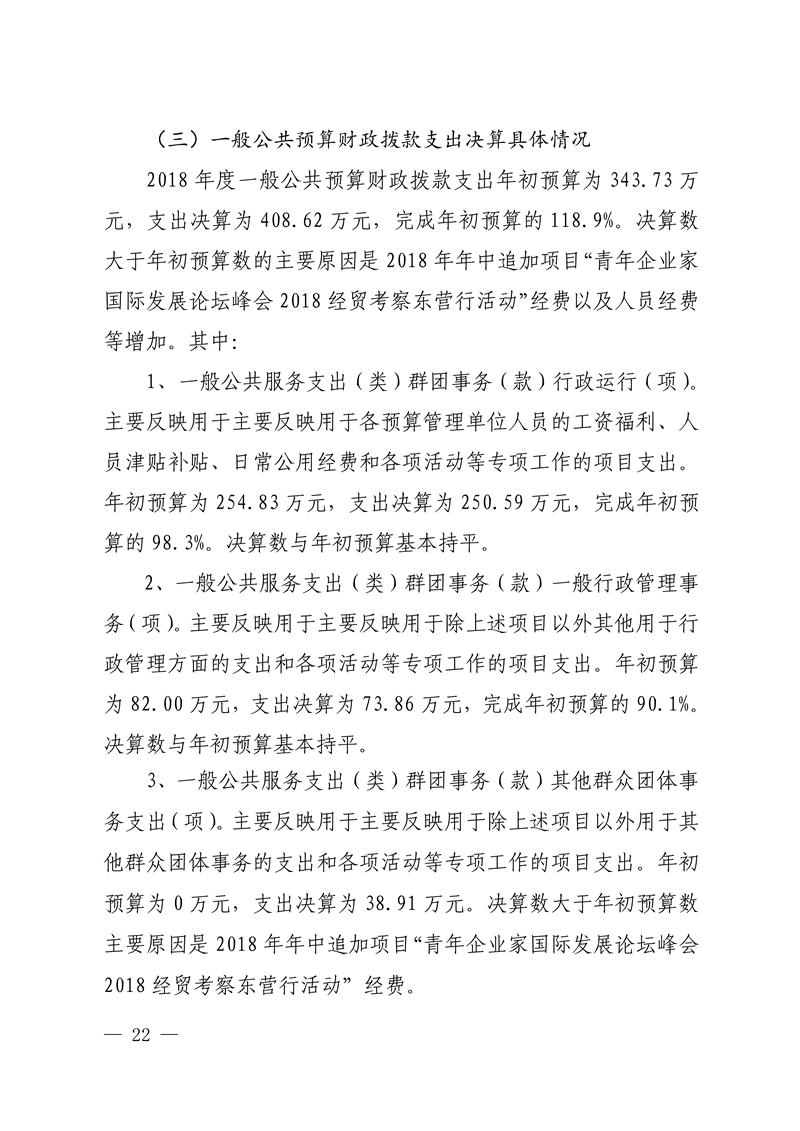 （三）一般公共预算财政拨款支出决算具体情况

2018 年度一般公共预算财政拨款支出年初预算为 343.73 万元，支出决算为 408.62 万元，完成年初预算的 118.9%。决算数大于年初预算数的主要原因是 2018 年年中追加项目“青年企业家国际发展论坛峰会 2018 经贸考察东营行活动”经费以及人员经费等增加。其中:

1、一般公共服务支出（类）群团事务（款）行政运行（项）。主要反映用于主要反映用于各预算管理单位人员的工资福利、人员津贴补贴、日常公用经费和各项活动等专项工作的项目支出。年初预算为 254.83 万元，支出决算为 250.59 万元，完成年初预算的 98.3%。决算数与年初预算基本持平。

2、一般公共服务支出（类）群团事务（款）一般行政管理事务（项）。主要反映用于主要反映用于除上述项目以外其他用于行政管理方面的支出和各项活动等专项工作的项目支出。年初预算为 82.00 万元，支出决算为 73.86 万元，完成年初预算的 90.1%。决算数与年初预算基本持平。

3、一般公共服务支出（类）群团事务（款）其他群众团体事务支出（项）。主要反映用于主要反映用于除上述项目以外用于其他群众团体事务的支出和各项活动等专项工作的项目支出。年初预算为 0 万元，支出决算为 38.91 万元。决算数大于年初预算数主要原因是 2018 年年中追加项目“青年企业家国际发展论坛峰会 2018 经贸考察东营行活动” 经费。

— 22 —